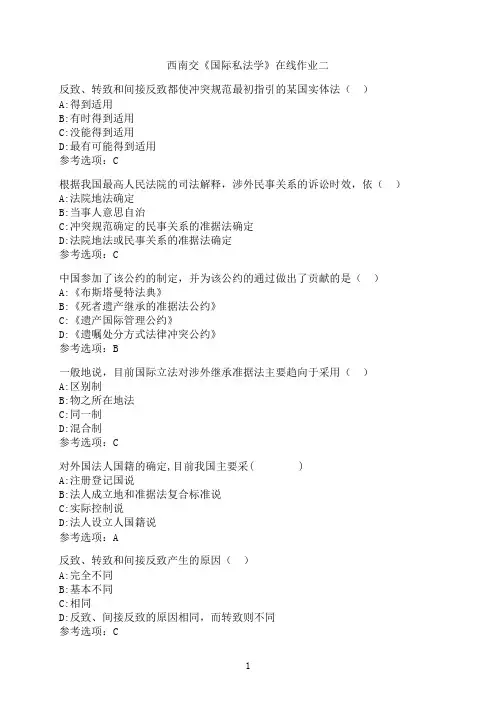 西南交《国际私法学》在线作业二

反致、转致和间接反致都使冲突规范最初指引的某国实体法（ ）
A:得到适用
B:有时得到适用
C:没能得到适用
D:最有可能得到适用
参考选项：C

根据我国最高人民法院的司法解释，涉外民事关系的诉讼时效，依（ ）
A:法院地法确定
B:当事人意思自治
C:冲突规范确定的民事关系的准据法确定
D:法院地法或民事关系的准据法确定
参考选项：C

中国参加了该公约的制定，并为该公约的通过做出了贡献的是（ ）
A:《布斯塔曼特法典》
B:《死者遗产继承的准据法公约》
C:《遗产国际管理公约》
D:《遗嘱处分方式法律冲突公约》
参考选项：B

一般地说，目前国际立法对涉外继承准据法主要趋向于采用（ ）
A:区别制
B:物之所在地法
C:同一制
D:混合制
参考选项：C

对外国法人国籍的确定,目前我国主要采（ ）
A:注册登记国说
B:法人成立地和准据法复合标准说
C:实际控制说
D:法人设立人国籍说
参考选项：A

反致、转致和间接反致产生的原因（ ）
A:完全不同
B:基本不同
C:相同
D:反致、间接反致的原因相同，而转致则不同
参考选项：C

1